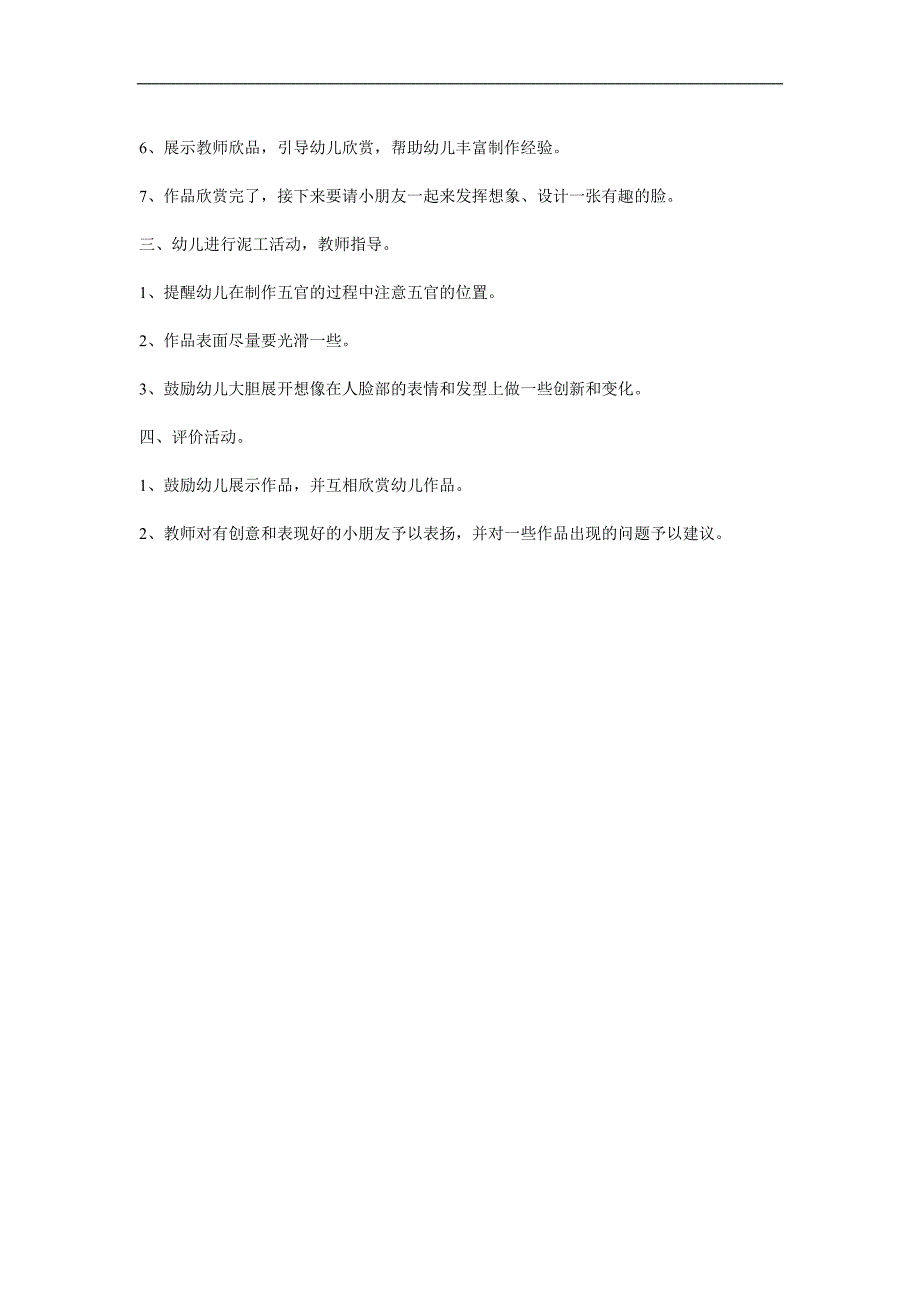 6、展示教师欣品，引导幼儿欣赏，帮助幼儿丰富制作经验。

7、作品欣赏完了，接下来要请小朋友一起来发挥想象、设计一张有趣的脸。

三、幼儿进行泥工活动，教师指导。

1、提醒幼儿在制作五官的过程中注意五官的位置。

2、作品表面尽量要光滑一些。

3、鼓励幼儿大胆展开想像在人脸部的表情和发型上做一些创新和变化。

四、评价活动。

1、鼓励幼儿展示作品，并互相欣赏幼儿作品。

2、教师对有创意和表现好的小朋友予以表扬，并对一些作品出现的问题予以建议。